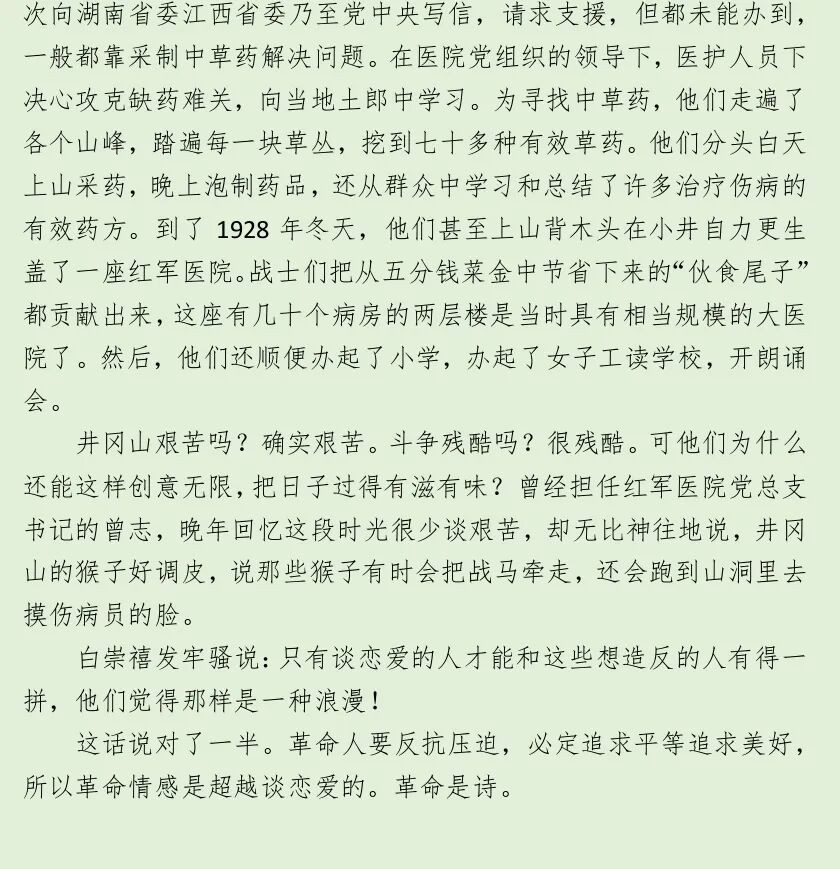 次向湖南省委江西省委乃至党中央写信，请求支援，但都未能办到，一般都靠采制中草药解决问题。在医院党组织的领导下，医护人员下决心攻克缺药难关，向当地土郎中学习。为寻找中草药，他们走遍了各个山峰，踏遍每一块草丛，挖到七十多种有效草药。他们分头白天上山采药，晚上泡制药品，还从群众中学习和总结了许多治疗伤病的有效药方。到了1928年冬天，他们甚至上山背木头在小井自力更生盖了一座红军医院。战士们把从五分钱菜金中节省下来的“伙食尾子”都贡献出来，这座有几十个病房的两层楼是当时具有相当规模的大医院了。然后，他们还顺便办起了小学，办起了女子工读学校，开朗诵会。

井冈山艰苦吗？确实艰苦。斗争残酷吗？很残酷。可他们为什么还能这样创意无限，把日子过得有滋有味？曾经担任红军医院党总支书记的曾志，晚年回忆这段时光很少谈艰苦，却无比神往地说，井冈山的猴子好调皮，说那些猴子有时会把战马牵走，还会跑到山洞里去摸伤病员的脸。

白崇禧发牢骚说：只有谈恋爱的人才能和这些想造反的人有得一拼，他们觉得那样是一种浪漫！

这话说对了一半。革命人要反抗压迫，必定追求平等追求美好，所以革命情感是超越谈恋爱的。革命是诗。